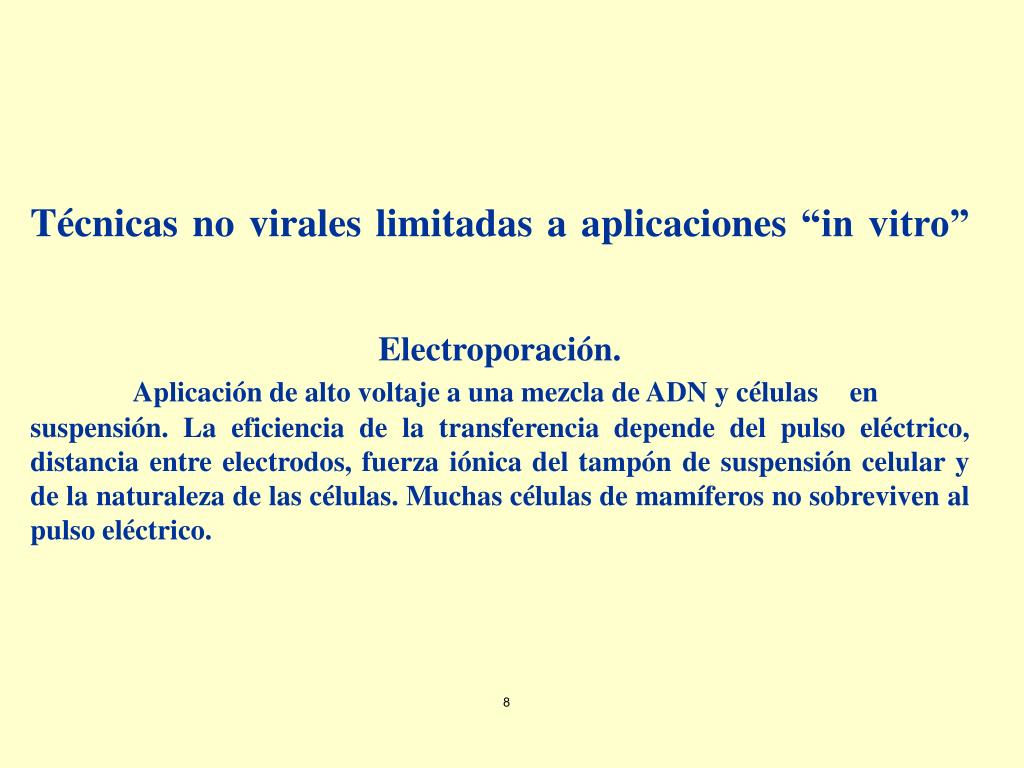 Técnicas no virales limitadas a aplicaciones “in vitro”

Electroporación.

Aplicación de alto voltaje a una mezcla de ADN y células en suspensión. La eficiencia de la transferencia depende del pulso eléctrico, distancia entre electrodos, fuerza iónica del tampón de suspensión celular y de la naturaleza de las células. Muchas células de mamíferos no sobreviven al pulso eléctrico.

8